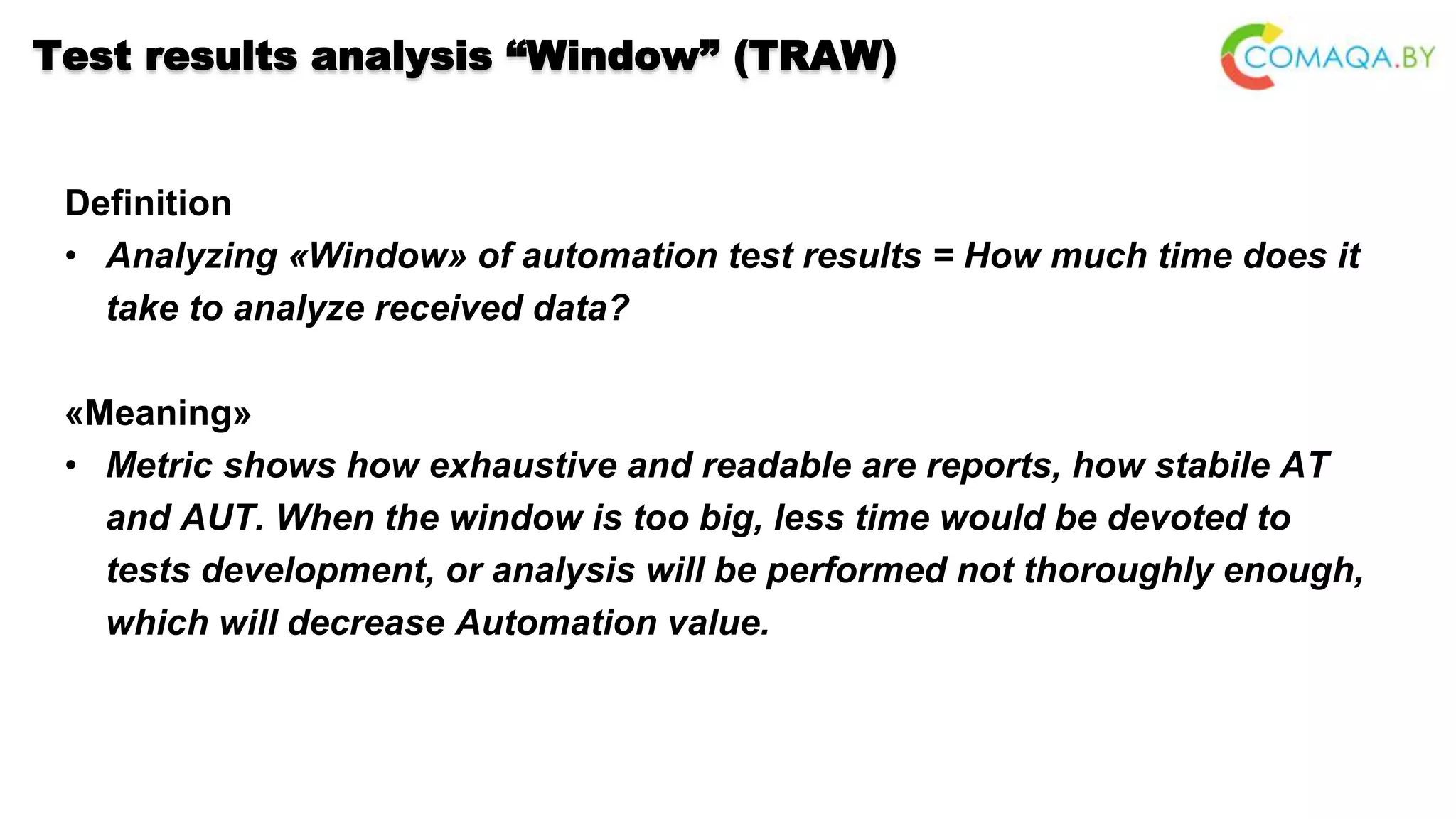 Test results analysis “Window” (TRAW)

COMAQA.BY

Definition
• Analyzing «Window» of automation test results = How much time does it take to analyze received data?

«Meaning»
• Metric shows how exhaustive and readable are reports, how stabile AT and AUT. When the window is too big, less time would be devoted to tests development, or analysis will be performed not thoroughly enough, which will decrease Automation value.